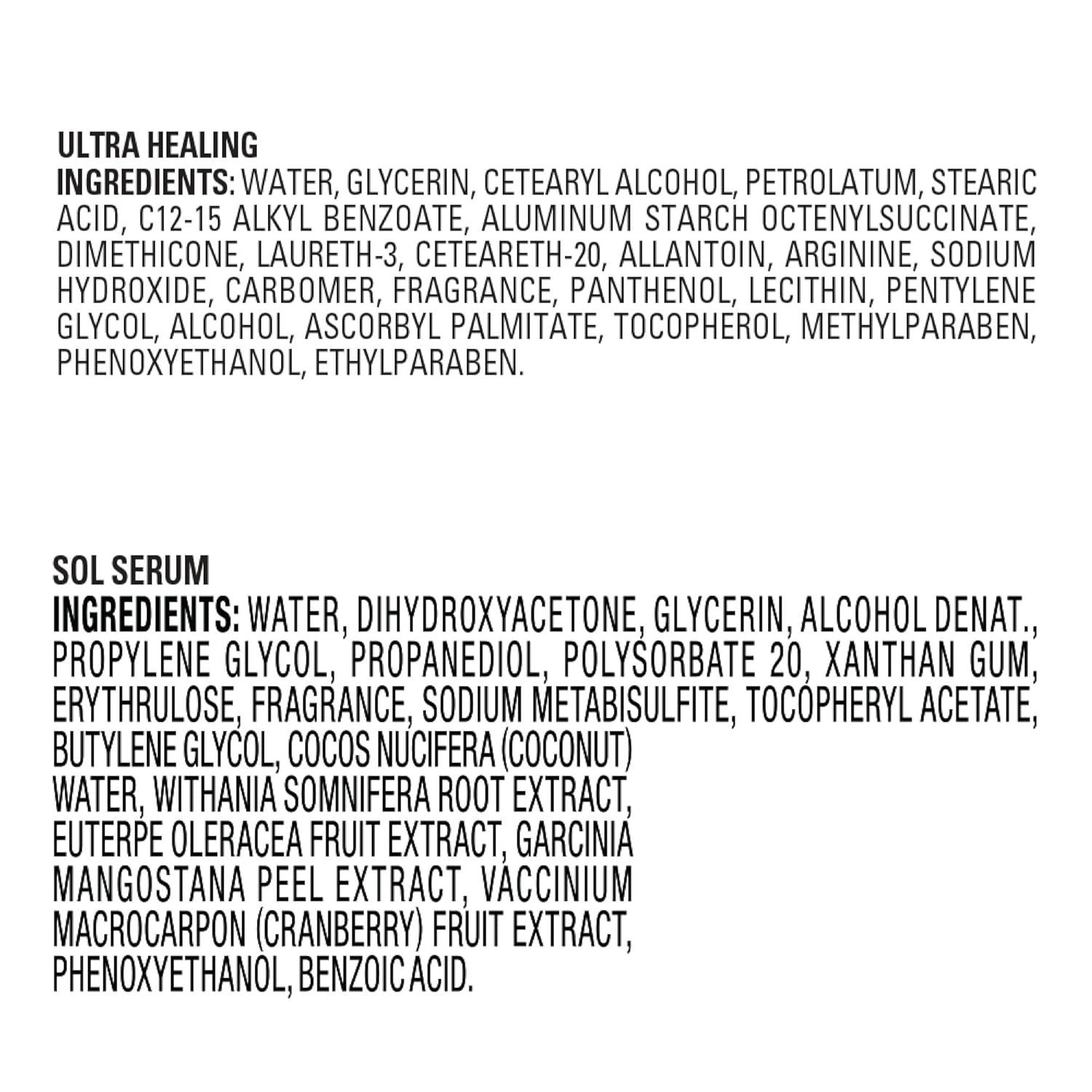 ULTRA HEALING
INGREDIENTS: WATER, GLYCERIN, CETEARYL ALCOHOL, PETROLATUM, STEARIC ACID, C12-15 ALKYL BENZOATE, ALUMINUM STARCH OCTENYLSUCCINATE, DIMETHICONE, LAURETH-3, CETEARETH-20, ALLANTOIN, ARGININE, SODIUM HYDROXIDE, CARBOMER, FRAGRANCE, PANTHENOL, LECITHIN, PENTYLENE GLYCOL, ALCOHOL, ASCORBYL PALMITATE, TOCOPHEROL, METHYLPARABEN, PHENOXYETHANOL, ETHYLPARABEN.

SOL SERUM
INGREDIENTS: WATER, DIHYDROXYACETONE, GLYCERIN, ALCOHOL DENAT., PROPYLENE GLYCOL, PROPANEDIOL, POLYSORBATE 20, XANTHAN GUM, ERYTHRULOSE, FRAGRANCE, SODIUM METABISULFITE, TOCOPHERYL ACETATE, BUTYLENE GLYCOL, COCOS NUCIFERA (COCONUT) WATER, WITHANIA SOMNIFERA ROOT EXTRACT, EUTERPE OLERACEA FRUIT EXTRACT, GARCINIA MANGOSTANA PEEL EXTRACT, VACCINIUM MACROCARPON (CRANBERRY) FRUIT EXTRACT, PHENOXYETHANOL, BENZOIC ACID.